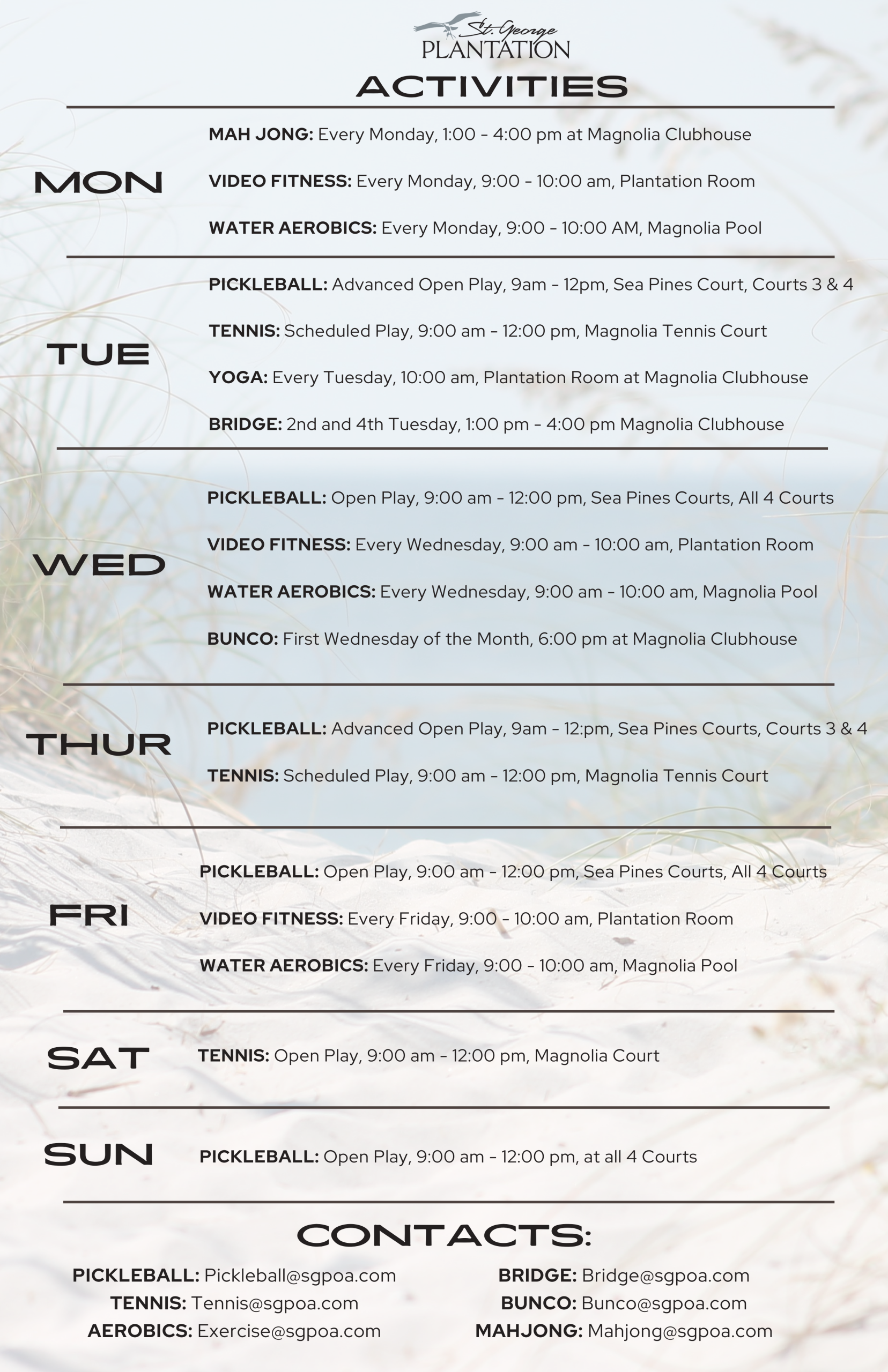 St. George
PLANTATION

ACTIVITIES

MON

MAH JONG: Every Monday, 1:00 - 4:00 pm at Magnolia Clubhouse

VIDEO FITNESS: Every Monday, 9:00 - 10:00 am, Plantation Room

WATER AEROBICS: Every Monday, 9:00 - 10:00 AM, Magnolia Pool

TUE

PICKLEBALL: Advanced Open Play, 9am - 12pm, Sea Pines Court, Courts 3 & 4

TENNIS: Scheduled Play, 9:00 am - 12:00 pm, Magnolia Tennis Court

YOGA: Every Tuesday, 10:00 am, Plantation Room at Magnolia Clubhouse

BRIDGE: 2nd and 4th Tuesday, 1:00 pm - 4:00 pm Magnolia Clubhouse

WED

PICKLEBALL: Open Play, 9:00 am - 12:00 pm, Sea Pines Courts, All 4 Courts

VIDEO FITNESS: Every Wednesday, 9:00 am - 10:00 am, Plantation Room

WATER AEROBICS: Every Wednesday, 9:00 am - 10:00 am, Magnolia Pool

BUNCO: First Wednesday of the Month, 6:00 pm at Magnolia Clubhouse

THUR

PICKLEBALL: Advanced Open Play, 9am - 12:pm, Sea Pines Courts, Courts 3 & 4

TENNIS: Scheduled Play, 9:00 am - 12:00 pm, Magnolia Tennis Court

FRI

PICKLEBALL: Open Play, 9:00 am - 12:00 pm, Sea Pines Courts, All 4 Courts

VIDEO FITNESS: Every Friday, 9:00 - 10:00 am, Plantation Room

WATER AEROBICS: Every Friday, 9:00 - 10:00 am, Magnolia Pool

SAT

TENNIS: Open Play, 9:00 am - 12:00 pm, Magnolia Court

SUN

PICKLEBALL: Open Play, 9:00 am - 12:00 pm, at all 4 Courts

CONTACTS:

PICKLEBALL: Pickleball@sgpoa.com
TENNIS: Tennis@sgpoa.com
AEROBICS: Exercise@sgpoa.com

BRIDGE: Bridge@sgpoa.com
BUNCO: Bunco@sgpoa.com
MAHJONG: Mahjong@sgpoa.com